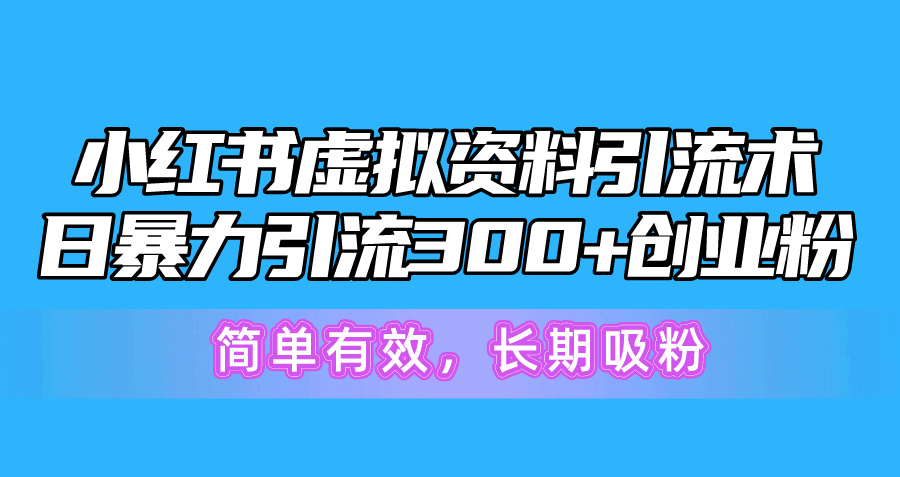 小红书虚拟资料引流术
日暴力引流300+创业粉

简单有效，长期吸粉